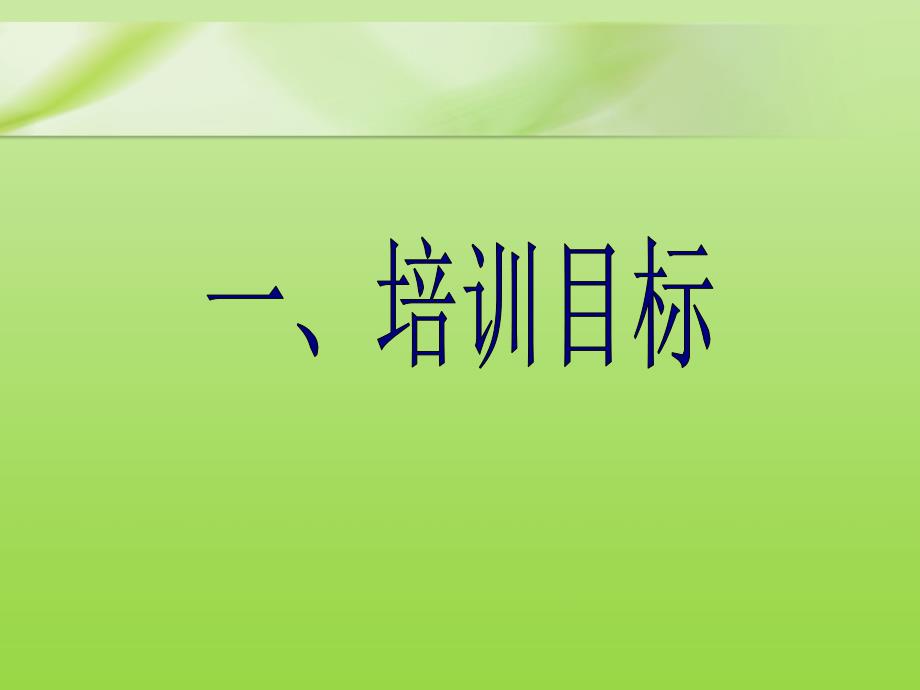 一、培训目标